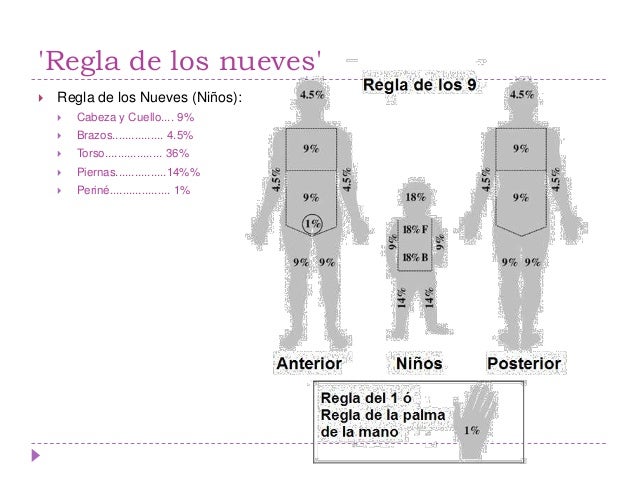 'Regla de los nueves'

Regla de los Nueves (Niños):
Cabeza y Cuello.... 9%
Brazos................ 4.5%
Torso.................. 36%
Piernas................14%%
Periné................... 1%

Regla de los 9

4.5%
9%
4.5%
4.5%
9%
1%
9% 9%

18%
18% F
18% B
9%
9%
14%
14%

4.5%
9%
4.5%
4.5%
9%
9% 9%

Anterior
Niños
Posterior

Regla del 1 ó
Regla de la palma
de la mano
1%